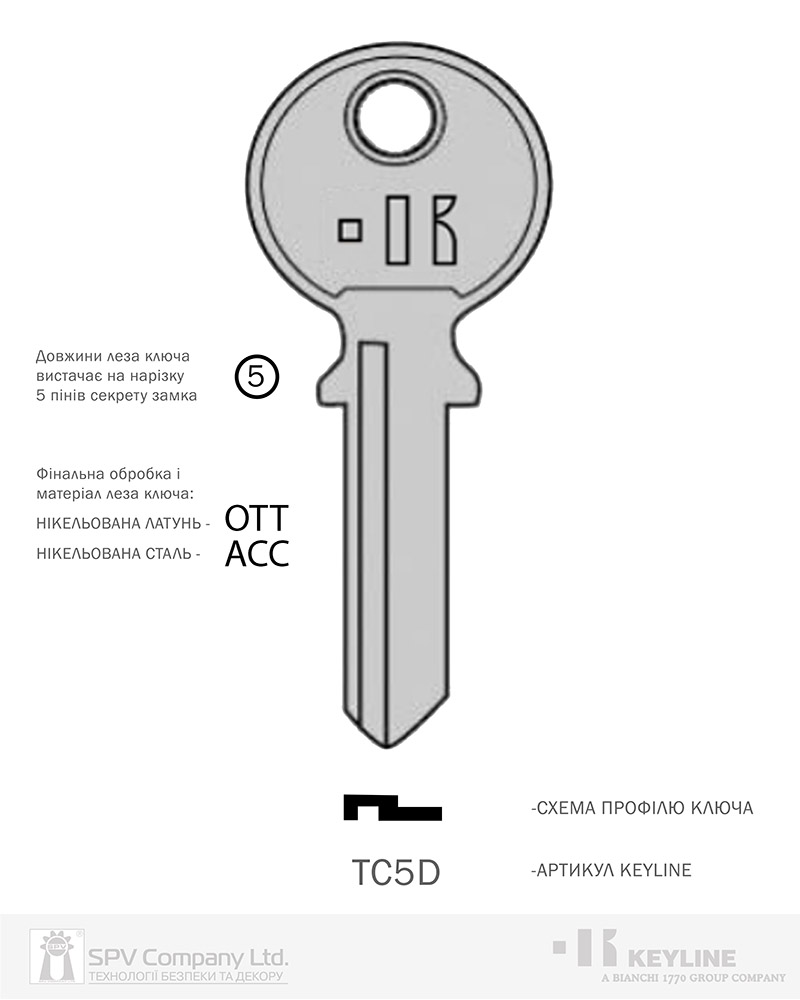 Довжини леза ключа вистачає на нарізку 5 пінів секрету замка

5

Фінальна обробка і матеріал леза ключа:

НІКЕЛЬОВАНА ЛАТУНЬ - OTT

НІКЕЛЬОВАНА СТАЛЬ - ACC

-СХЕМА ПРОФІЛЮ КЛЮЧА

TC5D

-АРТИКУЛ KEYLINE

SPV Company Ltd.
ТЕХНОЛОГІЇ БЕЗПЕКИ ТА ДЕКОРУ

KEYLINE
A BIANCHI 1770 GROUP COMPANY